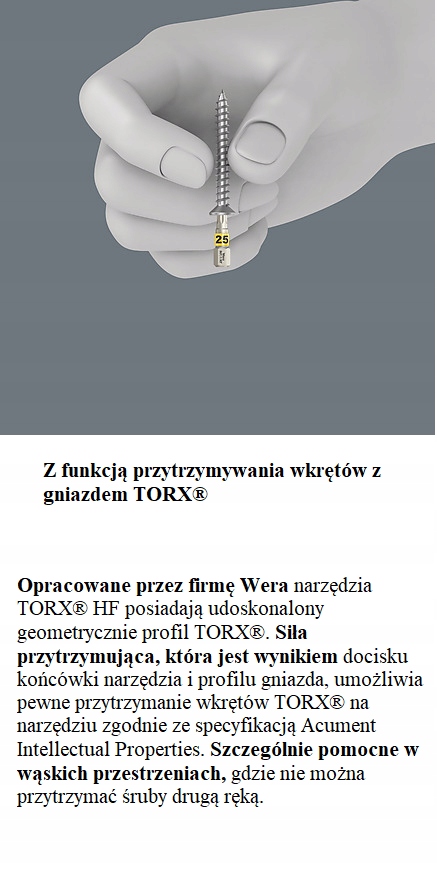 25

Z funkcją przytrzymywania wkrętów z gniazdem TORX®

Opracowane przez firmę Wera narzędzia TORX® HF posiadają udoskonalony geometrycznie profil TORX®. Siła przytrzymująca, która jest wynikiem docisku końcówki narzędzia i profilu gniazda, umożliwia pewne przytrzymanie wkrętów TORX® na narzędziu zgodnie ze specyfikacją Acument Intellectual Properties. Szczególnie pomocne w wąskich przestrzeniach, gdzie nie można przytrzymać śruby drugą ręką.